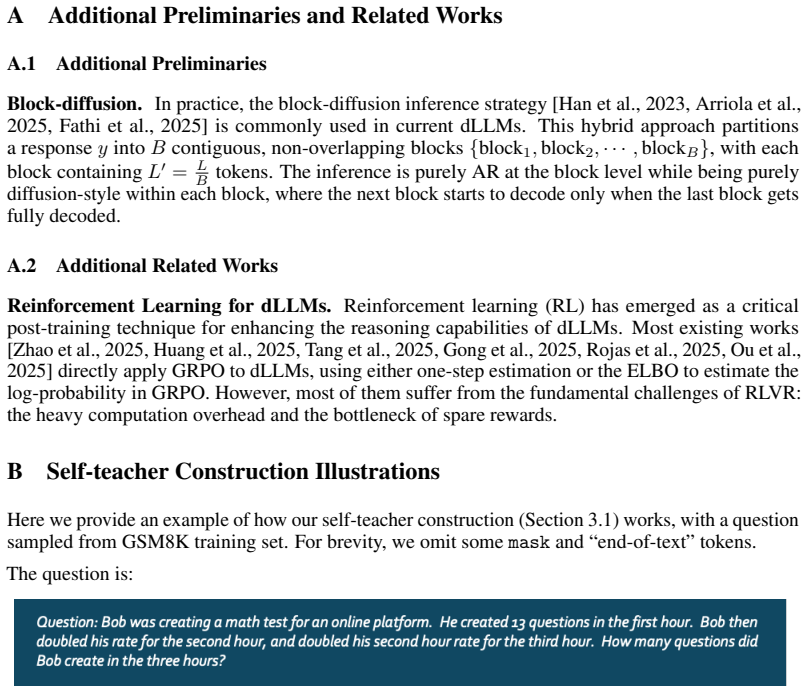 A Additional Preliminaries and Related Works

A.1 Additional Preliminaries

Block-diffusion. In practice, the block-diffusion inference strategy [Han et al., 2023, Arriola et al., 2025, Fathi et al., 2025] is commonly used in current dLLMs. This hybrid approach partitions a response $y$ into $B$ contiguous, non-overlapping blocks $\{\text{block}_1, \text{block}_2, \cdots, \text{block}_B\}$, with each block containing $L' = \frac{L}{B}$ tokens. The inference is purely AR at the block level while being purely diffusion-style within each block, where the next block starts to decode only when the last block gets fully decoded.

A.2 Additional Related Works

Reinforcement Learning for dLLMs. Reinforcement learning (RL) has emerged as a critical post-training technique for enhancing the reasoning capabilities of dLLMs. Most existing works [Zhao et al., 2025, Huang et al., 2025, Tang et al., 2025, Gong et al., 2025, Rojas et al., 2025, Ou et al., 2025] directly apply GRPO to dLLMs, using either one-step estimation or the ELBO to estimate the log-probability in GRPO. However, most of them suffer from the fundamental challenges of RLVR: the heavy computation overhead and the bottleneck of spare rewards.

B Self-teacher Construction Illustrations

Here we provide an example of how our self-teacher construction (Section 3.1) works, with a question sampled from GSM8K training set. For brevity, we omit some mask and "end-of-text" tokens.

The question is:

Question: Bob was creating a math test for an online platform. He created 13 questions in the first hour. Bob then doubled his rate for the second hour, and doubled his second hour rate for the third hour. How many questions did Bob create in the three hours?